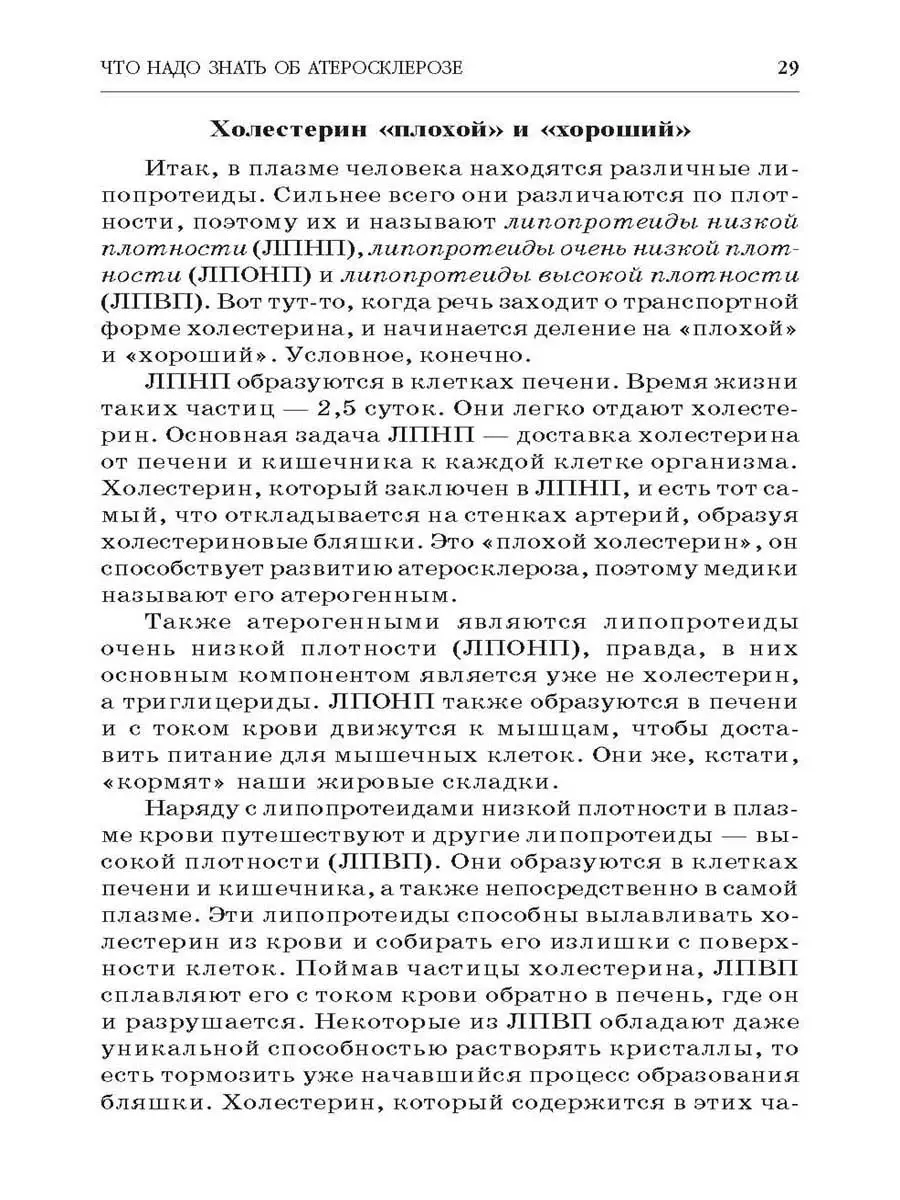 ЧТО НАДО ЗНАТЬ ОБ АТЕРОСКЛЕРОЗЕ 29

Холестерин «плохой» и «хороший»

Итак, в плазме человека находятся различные липопротеиды. Сильнее всего они различаются по плотности, поэтому их и называют липопротеиды низкой плотности (ЛПНП), липопротеиды очень низкой плотности (ЛПОНП) и липопротеиды высокой плотности (ЛПВП). Вот тут-то, когда речь заходит о транспортной форме холестерина, и начинается деление на «плохой» и «хороший». Условное, конечно.

ЛПНП образуются в клетках печени. Время жизни таких частиц — 2,5 суток. Они легко отдают холестерин. Основная задача ЛПНП — доставка холестерина от печени и кишечника к каждой клетке организма. Холестерин, который заключен в ЛПНП, и есть тот самый, что откладывается на стенках артерий, образуя холестериновые бляшки. Это «плохой холестерин», он способствует развитию атеросклероза, поэтому медики называют его атерогенным.

Также атерогенными являются липопротеиды очень низкой плотности (ЛПОНП), правда, в них основным компонентом является уже не холестерин, а триглицериды. ЛПОНП также образуются в печени и с током крови движутся к мышцам, чтобы доставить питание для мышечных клеток. Они же, кстати, «кормят» наши жировые складки.

Наряду с липопротеидами низкой плотности в плазме крови путешествуют и другие липопротеиды — высокой плотности (ЛПВП). Они образуются в клетках печени и кишечника, а также непосредственно в самой плазме. Эти липопротеиды способны вылавливать холестерин из крови и собирать его излишки с поверхности клеток. Поймав частицы холестерина, ЛПВП сплавляют его с током крови обратно в печень, где он и разрушается. Некоторые из ЛПВП обладают даже уникальной способностью растворять кристаллы, то есть тормозить уже начавшийся процесс образования бляшки. Холестерин, который содержится в этих ча-